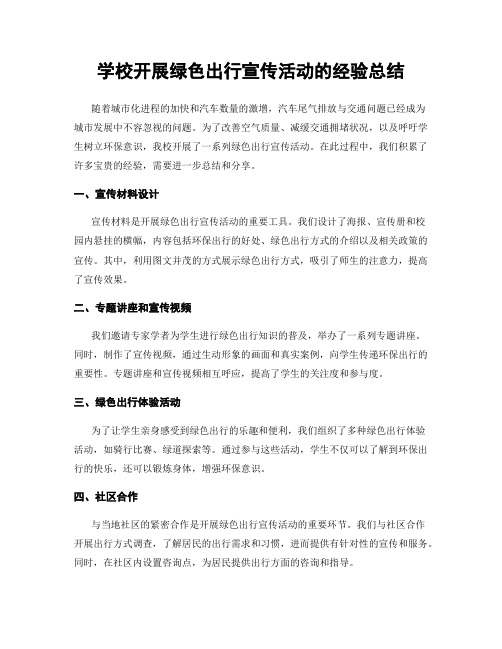 学校开展绿色出行宣传活动的经验总结

随着城市化进程的加快和汽车数量的激增，汽车尾气排放与交通问题已经成为城市发展中不容忽视的问题。为了改善空气质量、减缓交通拥堵状况，以及呼吁学生树立环保意识，我校开展了一系列绿色出行宣传活动。在此过程中，我们积累了许多宝贵的经验，需要进一步总结和分享。

一、宣传材料设计

宣传材料是开展绿色出行宣传活动的重要工具。我们设计了海报、宣传册和校园内悬挂的横幅，内容包括环保出行的好处、绿色出行方式的介绍以及相关政策的宣传。其中，利用图文并茂的方式展示绿色出行方式，吸引了师生的注意力，提高了宣传效果。

二、专题讲座和宣传视频

我们邀请专家学者为学生进行绿色出行知识的普及，举办了一系列专题讲座。同时，制作了宣传视频，通过生动形象的画面和真实案例，向学生传递环保出行的重要性。专题讲座和宣传视频相互呼应，提高了学生的关注度和参与度。

三、绿色出行体验活动

为了让学生亲身感受到绿色出行的乐趣和便利，我们组织了多种绿色出行体验活动，如骑行比赛、绿道探索等。通过参与这些活动，学生不仅可以了解到环保出行的快乐，还可以锻炼身体，增强环保意识。

四、社区合作

与当地社区的紧密合作是开展绿色出行宣传活动的重要环节。我们与社区合作开展出行方式调查，了解居民的出行需求和习惯，进而提供有针对性的宣传和服务。同时，在社区内设置咨询点，为居民提供出行方面的咨询和指导。